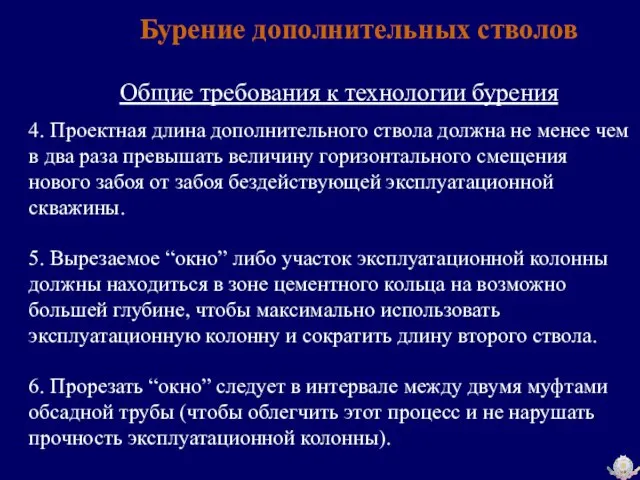 Бурение дополнительных стволов

Общие требования к технологии бурения

4. Проектная длина дополнительного ствола должна не менее чем в два раза превышать величину горизонтального смещения нового забоя от забоя бездействующей эксплуатационной скважины.

5. Вырезаемое “окно” либо участок эксплуатационной колонны должны находиться в зоне цементного кольца на возможно большей глубине, чтобы максимально использовать эксплуатационную колонну и сократить длину второго ствола.

6. Прорезать “окно” следует в интервале между двумя муфтами обсадной трубы (чтобы облегчить этот процесс и не нарушать прочность эксплуатационной колонны).